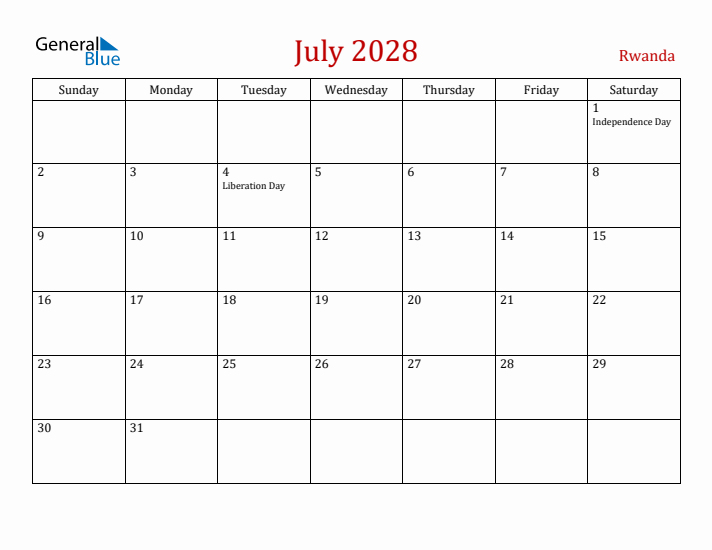 General Blue

July 2028

Rwanda

| Sunday | Monday | Tuesday | Wednesday | Thursday | Friday | Saturday |
|---|---|---|---|---|---|---|
| | | | | | | 1 Independence Day |
| 2 | 3 | 4 Liberation Day | 5 | 6 | 7 | 8 |
| 9 | 10 | 11 | 12 | 13 | 14 | 15 |
| 16 | 17 | 18 | 19 | 20 | 21 | 22 |
| 23 | 24 | 25 | 26 | 27 | 28 | 29 |
| 30 | 31 | | | | | |